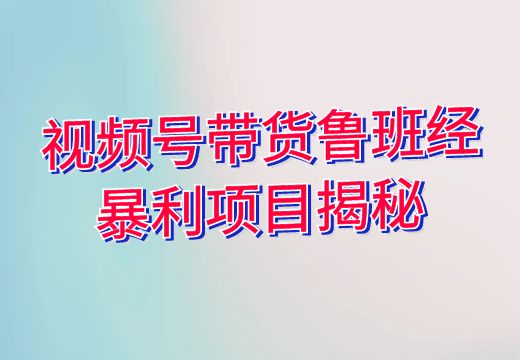 视频号带货鲁班经
暴利项目揭秘